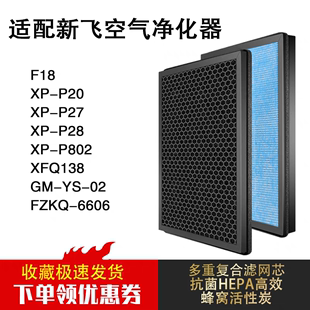 适配新飞空气净化器

F18
XP-P20
XP-P27
XP-P28
XP-P802
XFQ138
GM-YS-02
FZKQ-6606

收藏极速发货
下单领优惠券

多重复合滤网芯
抗菌HEPA高效
蜂窝活性炭